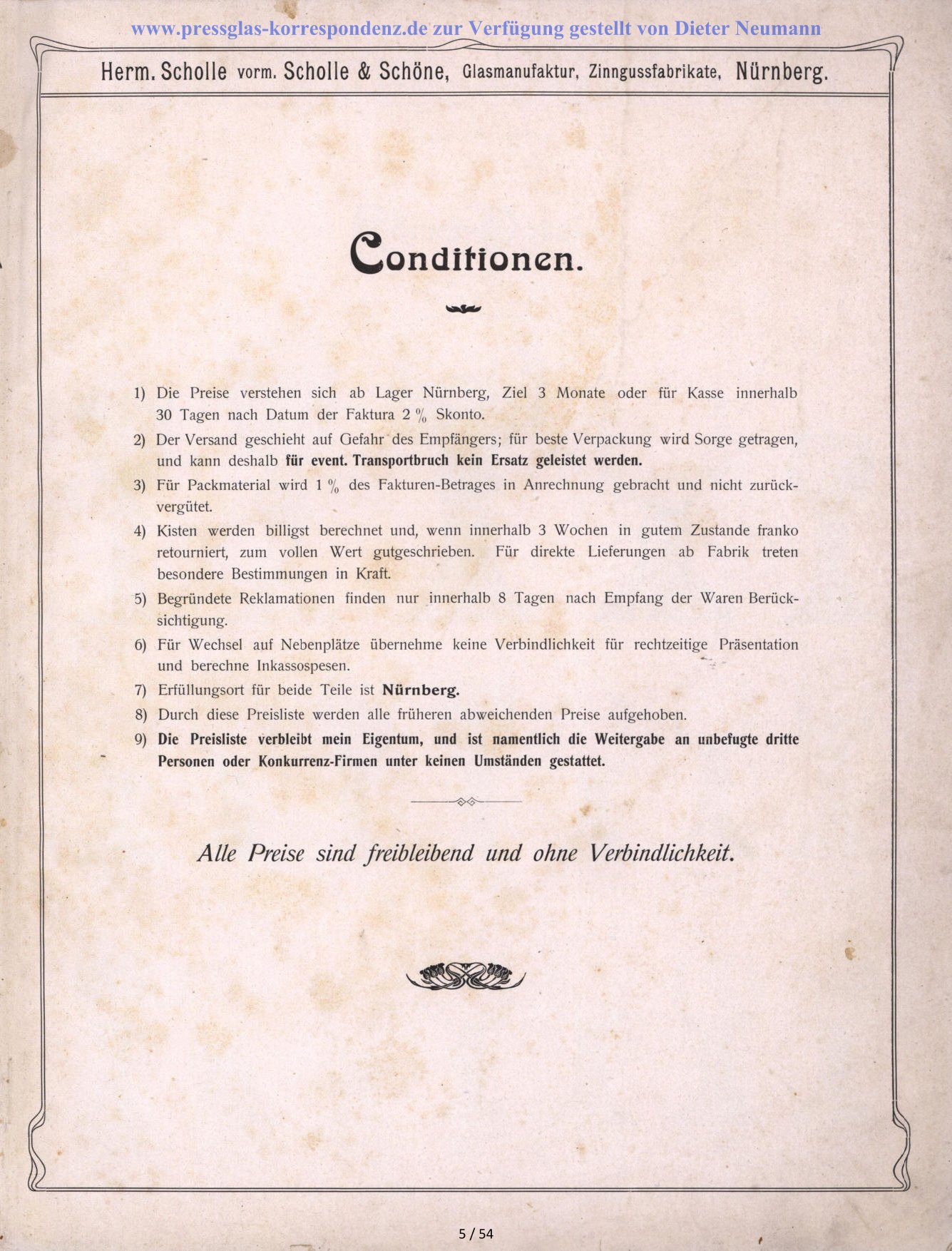 www.pressglas-korrespondenz.de zur Verfügung gestellt von Dieter Neumann

Herm. Scholle vorm. Scholle & Schöne, Glasmanufaktur, Zinngussfabrikate, Nürnberg.

Conditionen.

1) Die Preise verstehen sich ab Lager Nürnberg, Ziel 3 Monate oder für Kasse innerhalb 30 Tagen nach Datum der Faktura 2 % Skonto.

2) Der Versand geschieht auf Gefahr des Empfängers; für beste Verpackung wird Sorge getragen, und kann deshalb für event. Transportbruch kein Ersatz geleistet werden.

3) Für Packmaterial wird 1 % des Fakturen-Betrages in Anrechnung gebracht und nicht zurückvergütet.

4) Kisten werden billigst berechnet und, wenn innerhalb 3 Wochen in gutem Zustande franko retourniert, zum vollen Wert gutgeschrieben. Für direkte Lieferungen ab Fabrik treten besondere Bestimmungen in Kraft.

5) Begründete Reklamationen finden nur innerhalb 8 Tagen nach Empfang der Waren Berücksichtigung.

6) Für Wechsel auf Nebenplätze übernehme keine Verbindlichkeit für rechtzeitige Präsentation und berechne Inkassospesen.

7) Erfüllungsort für beide Teile ist Nürnberg.

8) Durch diese Preisliste werden alle früheren abweichenden Preise aufgehoben.

9) Die Preisliste verbleibt mein Eigentum, und ist namentlich die Weitergabe an unbefugte dritte Personen oder Konkurrenz-Firmen unter keinen Umständen gestattet.

Alle Preise sind freibleibend und ohne Verbindlichkeit.

5 / 54